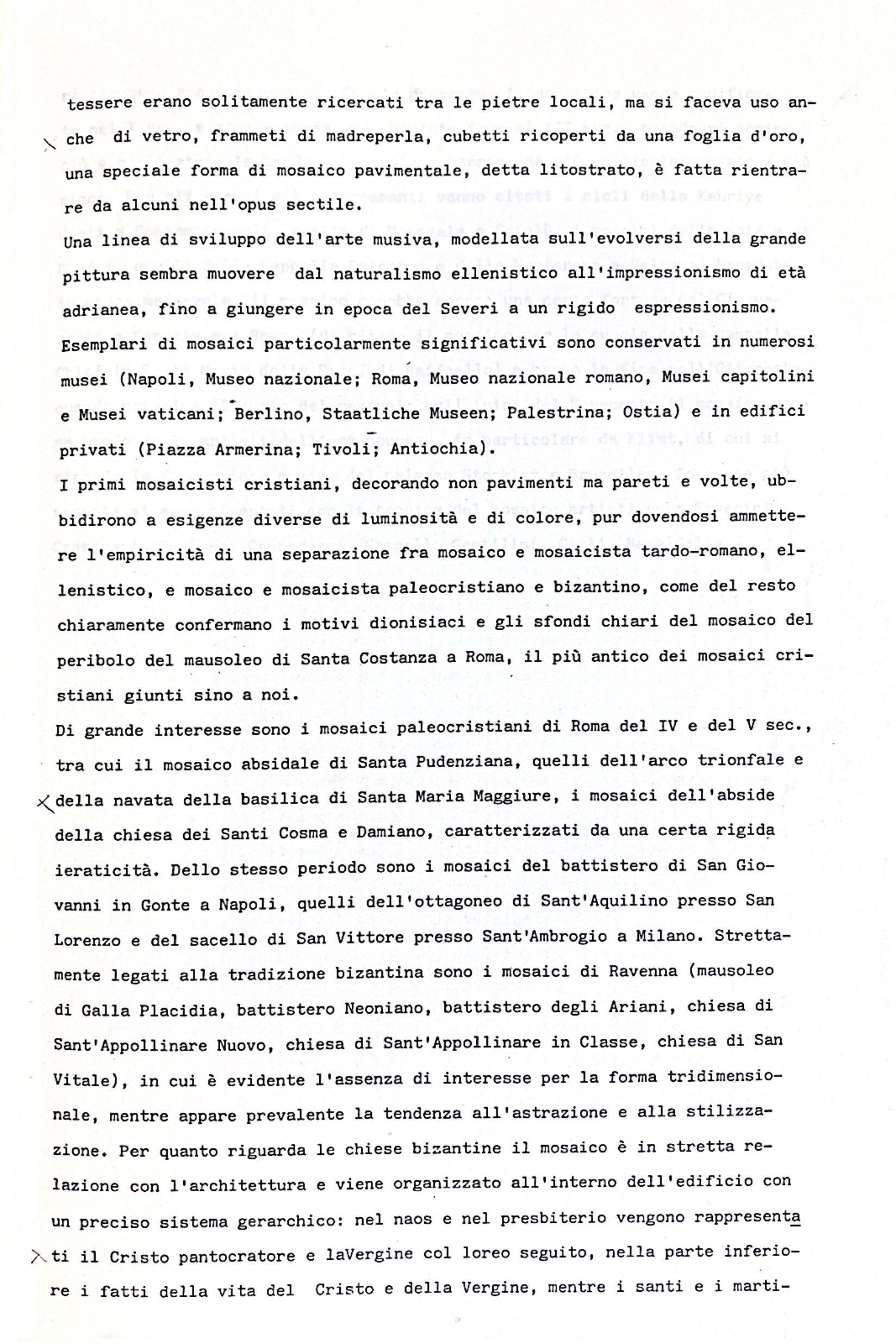 tessere erano solitamente ricercati tra le pietre locali, ma si faceva uso anche di vetro, frammeti di madreperla, cubetti ricoperti da una foglia d'oro, una speciale forma di mosaico pavimentale, detta litostrato, è fatta rientrare da alcuni nell'opus sectile.

Una linea di sviluppo dell'arte musiva, modellata sull'evolversi della grande pittura sembra muovere dal naturalismo ellenistico all'impressionismo di età adrianea, fino a giungere in epoca del Severi a un rigido espressionismo. Esemplari di mosaici particolarmente significativi sono conservati in numerosi musei (Napoli, Museo nazionale; Roma, Museo nazionale romano, Musei capitolini e Musei vaticani; Berlino, Staatliche Museen; Palestrina; Ostia) e in edifici privati (Piazza Armerina; Tivoli; Antiochia).

I primi mosaicisti cristiani, decorando non pavimenti ma pareti e volte, ubbidirono a esigenze diverse di luminosità e di colore, pur dovendosi ammettere l'empiricità di una separazione fra mosaico e mosaicista tardo-romano, ellenistico, e mosaico e mosaicista paleocristiano e bizantino, come del resto chiaramente confermano i motivi dionisiaci e gli sfondi chiari del mosaico del peribolo del mausoleo di Santa Costanza a Roma, il più antico dei mosaici cristiani giunti sino a noi.

Di grande interesse sono i mosaici paleocristiani di Roma del IV e del V sec., tra cui il mosaico absidale di Santa Pudenziana, quelli dell'arco trionfale e della navata della basilica di Santa Maria Maggiure, i mosaici dell'abside della chiesa dei Santi Cosma e Damiano, caratterizzati da una certa rigida ieraticità. Dello stesso periodo sono i mosaici del battistero di San Giovanni in Gonte a Napoli, quelli dell'ottagoneo di Sant'Aquilino presso San Lorenzo e del sacello di San Vittore presso Sant'Ambrogio a Milano. Strettamente legati alla tradizione bizantina sono i mosaici di Ravenna (mausoleo di Galla Placidia, battistero Neoniano, battistero degli Ariani, chiesa di Sant'Appollinare Nuovo, chiesa di Sant'Appollinare in Classe, chiesa di San Vitale), in cui è evidente l'assenza di interesse per la forma tridimensionale, mentre appare prevalente la tendenza all'astrazione e alla stilizzazione. Per quanto riguarda le chiese bizantine il mosaico è in stretta relazione con l'architettura e viene organizzato all'interno dell'edificio con un preciso sistema gerarchico: nel naos e nel presbiterio vengono rappresentati il Cristo pantocratore e laVergine col loreo seguito, nella parte inferiore i fatti della vita del Cristo e della Vergine, mentre i santi e i marti-